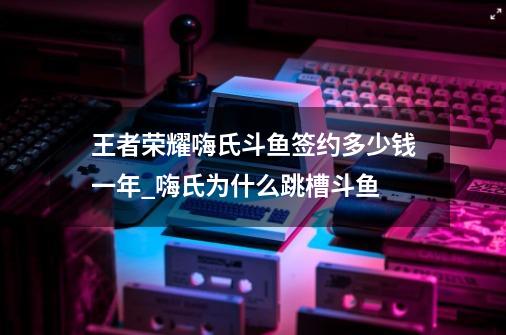 王者荣耀嗨氏斗鱼签约多少钱一年_嗨氏为什么跳槽斗鱼